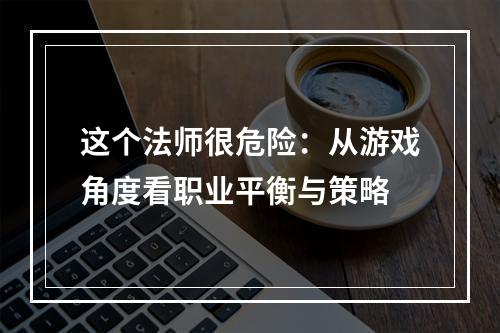 这个法师很危险：从游戏角度看职业平衡与策略